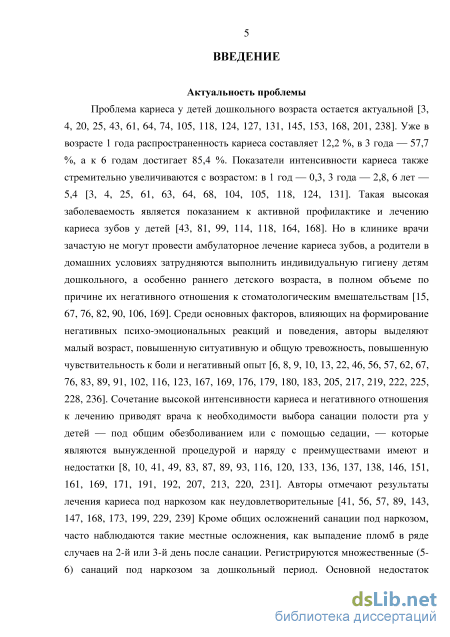 5

ВВЕДЕНИЕ

Актуальность проблемы

Проблема кариеса у детей дошкольного возраста остается актуальной [3, 4, 20, 25, 43, 61, 64, 74, 105, 118, 124, 127, 131, 145, 153, 168, 201, 238]. Уже в возрасте 1 года распространенность кариеса составляет 12,2 %, в 3 года — 57,7 %, а к 6 годам достигает 85,4 %. Показатели интенсивности кариеса также стремительно увеличиваются с возрастом: в 1 год — 0,3, 3 года — 2,8, 6 лет — 5,4 [3, 4, 25, 61, 63, 64, 68, 104, 105, 118, 124, 131]. Такая высокая заболеваемость является показанием к активной профилактике и лечению кариеса зубов у детей [43, 81, 99, 114, 118, 164, 168]. Но в клинике врачи зачастую не могут провести амбулаторное лечение кариеса зубов, а родители в домашних условиях затрудняются выполнить индивидуальную гигиену детям дошкольного, а особенно раннего детского возраста, в полном объеме по причине их негативного отношения к стоматологическим вмешательствам [15, 67, 76, 82, 90, 106, 169]. Среди основных факторов, влияющих на формирование негативных психо-эмоциональных реакций и поведения, авторы выделяют малый возраст, повышенную ситуативную и общую тревожность, повышенную чувствительность к боли и негативный опыт [6, 8, 9, 10, 13, 22, 46, 56, 57, 62, 67, 76, 83, 89, 91, 102, 116, 123, 167, 169, 176, 179, 180, 183, 205, 217, 219, 222, 225, 228, 236]. Сочетание высокой интенсивности кариеса и негативного отношения к лечению приводят врача к необходимости выбора санации полости рта у детей — под общим обезболиванием или с помощью седации, — которые являются вынужденной процедурой и наряду с преимуществами имеют и недостатки [8, 10, 41, 49, 83, 87, 89, 93, 116, 120, 133, 136, 137, 138, 146, 151, 161, 169, 171, 191, 192, 207, 213, 220, 231]. Авторы отмечают результаты лечения кариеса под наркозом как неудовлетворительные [41, 56, 57, 89, 143, 147, 168, 173, 199, 229, 239] Кроме общих осложнений санации под наркозом, часто наблюдаются такие местные осложнения, как выпадение пломб в ряде случаев на 2-й или 3-й день после санации. Регистрируются множественные (5-6) санаций под наркозом за дошкольный период. Основной недостаток

dsLib.net
библиотека диссертаций